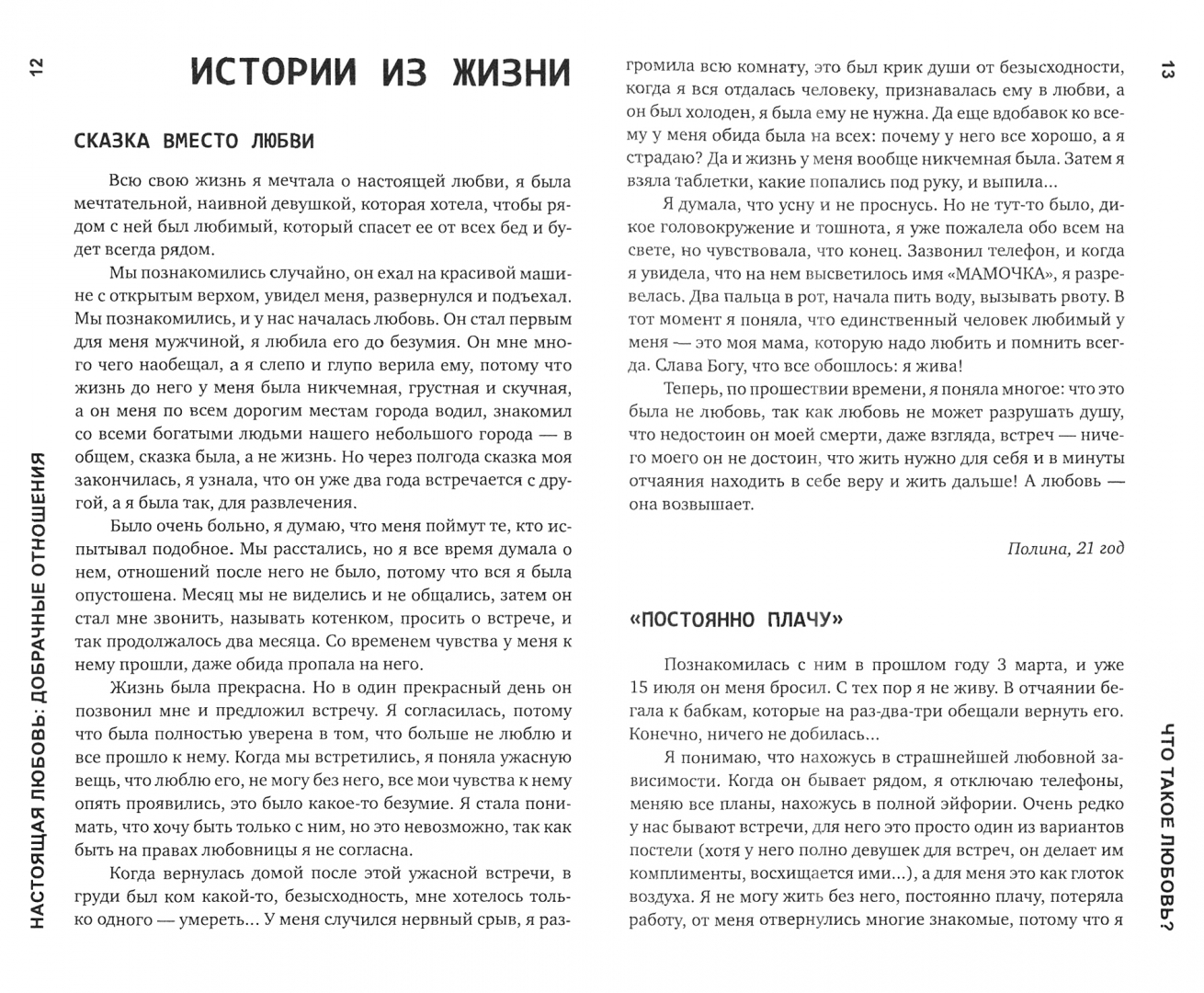 12

НАСТОЯЩАЯ ЛЮБОВЬ: ДОБРАЧНЫЕ ОТНОШЕНИЯ

ИСТОРИИ ИЗ ЖИЗНИ

СКАЗКА ВМЕСТО ЛЮБВИ

Всю свою жизнь я мечтала о настоящей любви, я была мечтательной, наивной девушкой, которая хотела, чтобы рядом с ней был любимый, который спасет ее от всех бед и будет всегда рядом.

Мы познакомились случайно, он ехал на красивой машине с открытым верхом, увидел меня, развернулся и подъехал. Мы познакомились, и у нас началась любовь. Он стал первым для меня мужчиной, я любила его до безумия. Он мне много чего наобещал, а я слепо и глупо верила ему, потому что жизнь до него у меня была никчемная, грустная и скучная, а он меня по всем дорогим местам города водил, знакомил со всеми богатыми людьми нашего небольшого города — в общем, сказка была, а не жизнь. Но через полгода сказка моя закончилась, я узнала, что он уже два года встречается с другой, а я была так, для развлечения.

Было очень больно, я думаю, что меня поймут те, кто испытывал подобное. Мы расстались, но я все время думала о нем, отношений после него не было, потому что вся я была опустошена. Месяц мы не виделись и не общались, затем он стал мне звонить, называть котенком, просить о встрече, и так продолжалось два месяца. Со временем чувства у меня к нему прошли, даже обида пропала на него.

Жизнь была прекрасна. Но в один прекрасный день он позвонил мне и предложил встречу. Я согласилась, потому что была полностью уверена в том, что больше не люблю и все прошло к нему. Когда мы встретились, я поняла ужасную вещь, что люблю его, не могу без него, все мои чувства к нему опять проявились, это было какое-то безумие. Я стала понимать, что хочу быть только с ним, но это невозможно, так как быть на правах любовницы я не согласна.

Когда вернулась домой после этой ужасной встречи, в груди был ком какой-то, безысходность, мне хотелось только одного — умереть... У меня случился нервный срыв, я разгромила всю комнату, это был крик души от безысходности, когда я вся отдалась человеку, признавалась ему в любви, а он был холоден, я была ему не нужна. Да еще вдобавок ко всему у меня обида была на всех: почему у него все хорошо, а я страдаю? Да и жизнь у меня вообще никчемная была. Затем я взяла таблетки, какие попались под руку, и выпила...

Я думала, что усну и не проснусь. Но не тут-то было, дикое головокружение и тошнота, я уже пожалела обо всем на свете, но чувствовала, что конец. Зазвонил телефон, и когда я увидела, что на нем высветилось имя «МАМОЧКА», я разревелась. Два пальца в рот, начала пить воду, вызывать рвоту. В тот момент я поняла, что единственный человек любимый у меня — это моя мама, которую надо любить и помнить всегда. Слава Богу, что все обошлось: я жива!

Теперь, по прошествии времени, я поняла многое: что это была не любовь, так как любовь не может разрушать душу, что недостоин он моей смерти, даже взгляда, встреч — ничего моего он не достоин, что жить нужно для себя и в минуты отчаяния находить в себе веру и жить дальше! А любовь — она возвышает.

Полина, 21 год

«ПОСТОЯННО ПЛАЧУ»

Познакомилась с ним в прошлом году 3 марта, и уже 15 июля он меня бросил. С тех пор я не живу. В отчаянии бегала к бабкам, которые на раз-два-три обещали вернуть его. Конечно, ничего не добилась...

Я понимаю, что нахожусь в страшнейшей любовной зависимости. Когда он бывает рядом, я отключаю телефоны, меняю все планы, нахожусь в полной эйфории. Очень редко у нас бывают встречи, для него это просто один из вариантов постели (хотя у него полно девушек для встреч, он делает им комплименты, восхищается ими...), а для меня это как глоток воздуха. Я не могу жить без него, постоянно плачу, потеряла работу, от меня отвернулись многие знакомые, потому что я

13

ЧТО ТАКОЕ ЛЮБОВЬ?